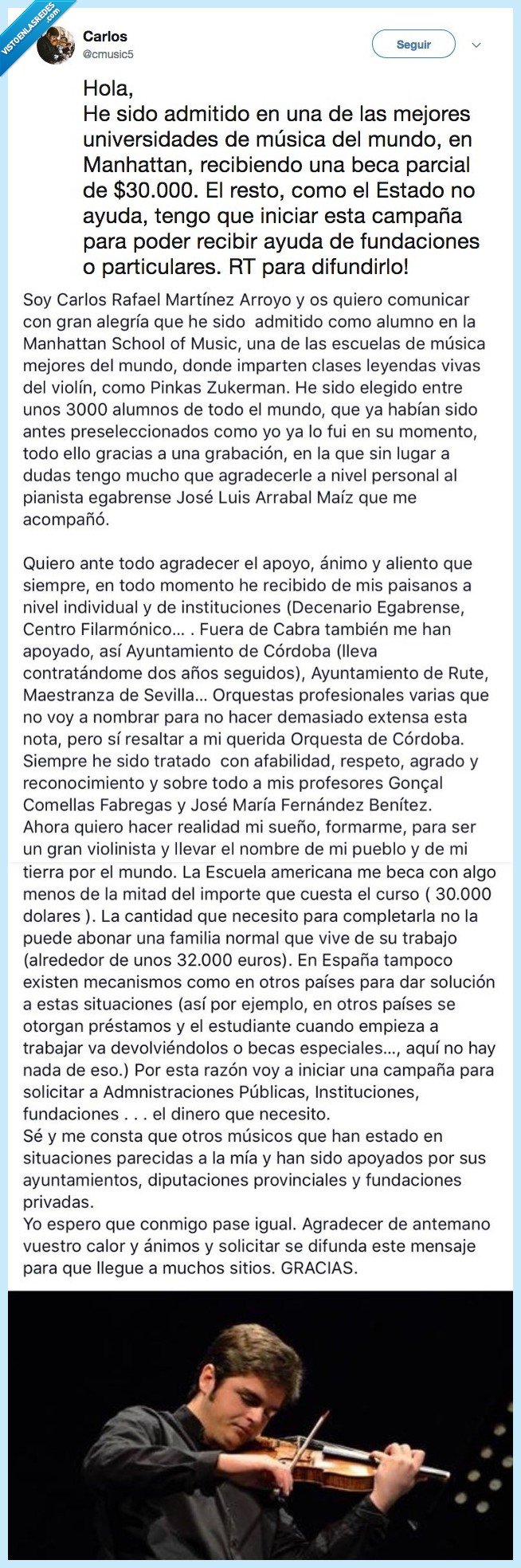 VISTOENLASREDES .com

Carlos
@cmusic5

Seguir

Hola,
He sido admitido en una de las mejores universidades de música del mundo, en Manhattan, recibiendo una beca parcial de $30.000. El resto, como el Estado no ayuda, tengo que iniciar esta campaña para poder recibir ayuda de fundaciones o particulares. RT para difundirlo!

Soy Carlos Rafael Martínez Arroyo y os quiero comunicar con gran alegría que he sido admitido como alumno en la Manhattan School of Music, una de las escuelas de música mejores del mundo, donde imparten clases leyendas vivas del violín, como Pinkas Zukerman. He sido elegido entre unos 3000 alumnos de todo el mundo, que ya habían sido antes preseleccionados como yo ya lo fui en su momento, todo ello gracias a una grabación, en la que sin lugar a dudas tengo mucho que agradecerle a nivel personal al pianista egabrense José Luis Arrabal Maíz que me acompañó.

Quiero ante todo agradecer el apoyo, ánimo y aliento que siempre, en todo momento he recibido de mis paisanos a nivel individual y de instituciones (Decenario Egabrense, Centro Filarmónico... . Fuera de Cabra también me han apoyado, así Ayuntamiento de Córdoba (lleva contratándome dos años seguidos), Ayuntamiento de Rute, Maestranza de Sevilla... Orquestas profesionales varias que no voy a nombrar para no hacer demasiado extensa esta nota, pero sí resaltar a mi querida Orquesta de Córdoba. Siempre he sido tratado con afabilidad, respeto, agrado y reconocimiento y sobre todo a mis profesores Gonçal Comellas Fabregas y José María Fernández Benítez.
Ahora quiero hacer realidad mi sueño, formarme, para ser un gran violinista y llevar el nombre de mi pueblo y de mi tierra por el mundo. La Escuela americana me beca con algo menos de la mitad del importe que cuesta el curso ( 30.000 dolares ). La cantidad que necesito para completarla no la puede abonar una familia normal que vive de su trabajo (alrededor de unos 32.000 euros). En España tampoco existen mecanismos como en otros países para dar solución a estas situaciones (así por ejemplo, en otros países se otorgan préstamos y el estudiante cuando empieza a trabajar va devolviéndolos o becas especiales..., aquí no hay nada de eso.) Por esta razón voy a iniciar una campaña para solicitar a Admnistraciones Públicas, Instituciones, fundaciones . . . el dinero que necesito.
Sé y me consta que otros músicos que han estado en situaciones parecidas a la mía y han sido apoyados por sus ayuntamientos, diputaciones provinciales y fundaciones privadas.
Yo espero que conmigo pase igual. Agradecer de antemano vuestro calor y ánimos y solicitar se difunda este mensaje para que llegue a muchos sitios. GRACIAS.